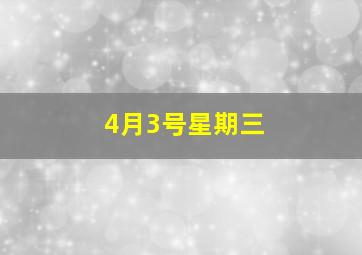 4月3号星期三